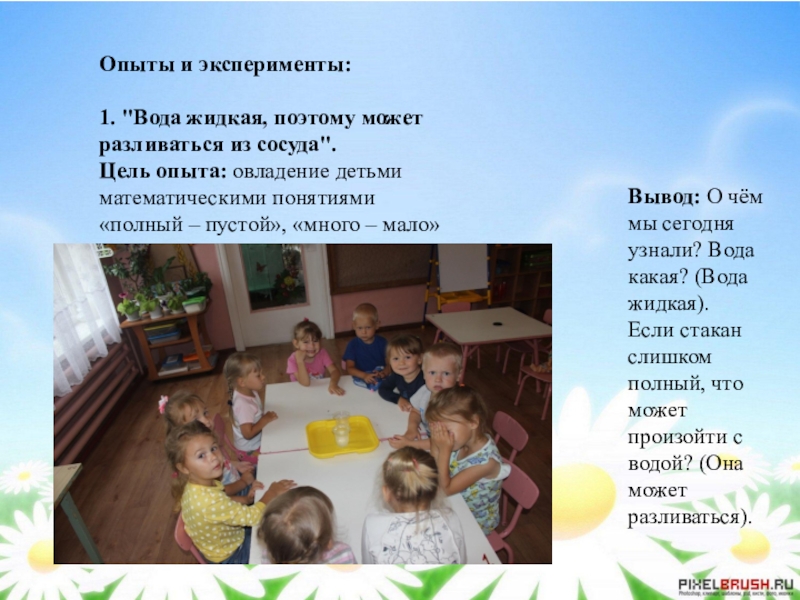 Опыты и эксперименты:

1. "Вода жидкая, поэтому может разливаться из сосуда".
Цель опыта: овладение детьми математическими понятиями «полный – пустой», «много – мало»

Вывод: О чём мы сегодня узнали? Вода какая? (Вода жидкая).
Если стакан слишком полный, что может произойти с водой? (Она может разливаться).

PIXELBRUSH.RU